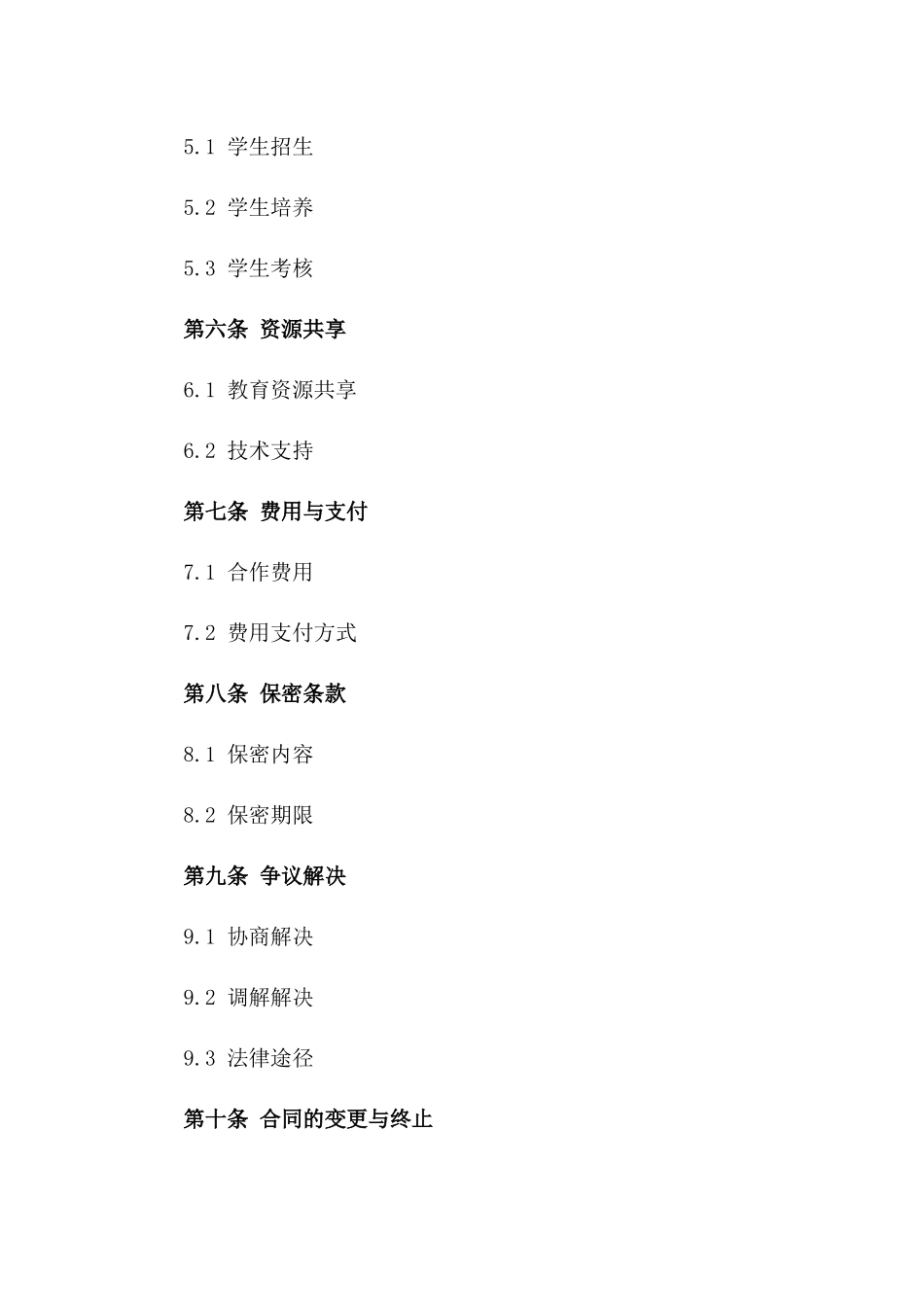 5.1 学生招生

5.2 学生培养

5.3 学生考核

第六条 资源共享

6.1 教育资源共享

6.2 技术支持

第七条 费用与支付

7.1 合作费用

7.2 费用支付方式

第八条 保密条款

8.1 保密内容

8.2 保密期限

第九条 争议解决

9.1 协商解决

9.2 调解解决

9.3 法律途径

第十条 合同的变更与终止